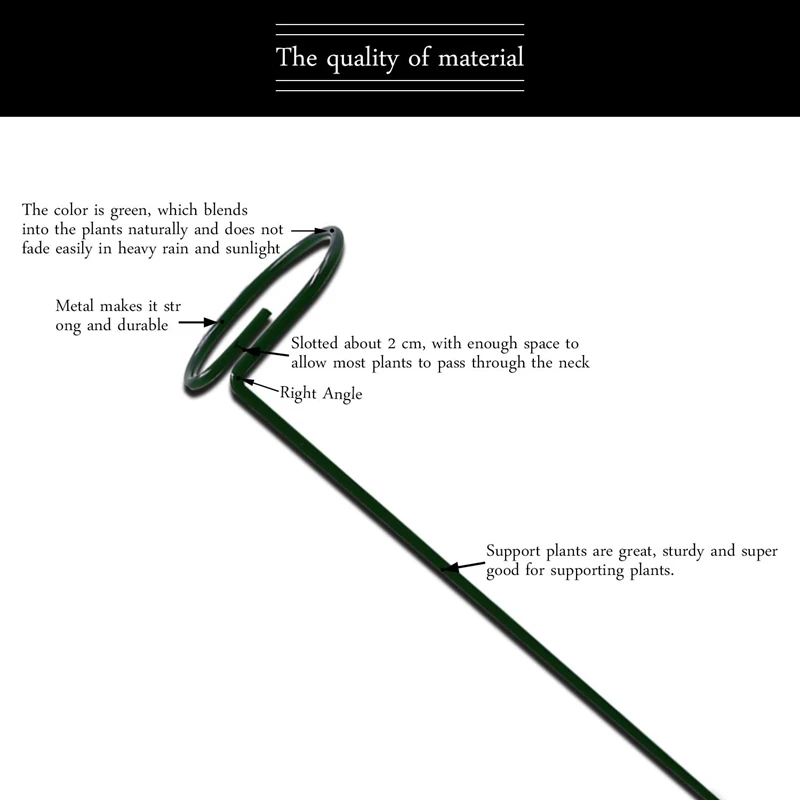 The quality of material

The color is green, which blends into the plants naturally and does not fade easily in heavy rain and sunlight

Metal makes it str ong and durable

Slotted about 2 cm, with enough space to allow most plants to pass through the neck

Right Angle

Support plants are great, sturdy and super good for supporting plants.